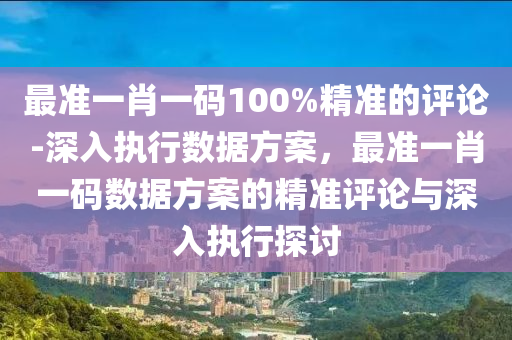 最准一肖一码100%精准的评论-深入执行数据方案，最准一肖一码数据方案的精准评论与深入执行探讨